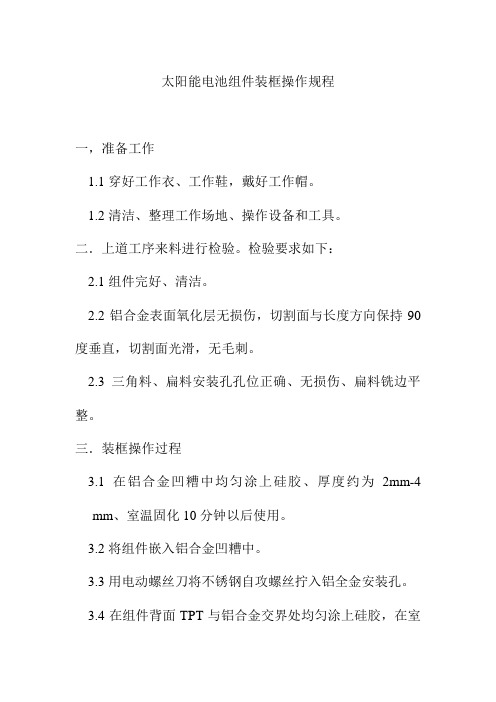 太阳能电池组件装框操作规程

一，准备工作

1.1 穿好工作衣、工作鞋，戴好工作帽。

1.2 清洁、整理工作场地、操作设备和工具。

二．上道工序来料进行检验。检验要求如下：

2.1 组件完好、清洁。

2.2 铝合金表面氧化层无损伤，切割面与长度方向保持 90 度垂直，切割面光滑，无毛刺。

2.3 三角料、扁料安装孔孔位正确、无损伤、扁料铣边平整。

三．装框操作过程

3.1 在铝合金凹槽中均匀涂上硅胶、厚度约为 2mm-4 mm、室温固化 10 分钟以后使用。

3.2 将组件嵌入铝合金凹槽中。

3.3 用电动螺丝刀将不锈钢自攻螺丝拧入铝全金安装孔。

3.4 在组件背面 TPT 与铝合金交界处均匀涂上硅胶，在室